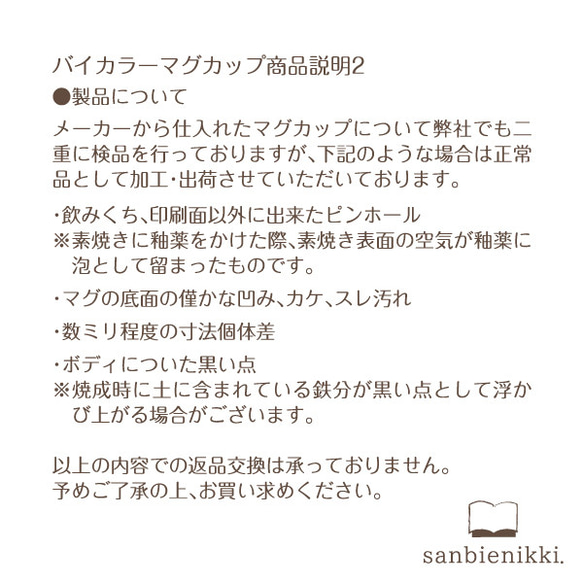 バイカラーマグカップ商品説明2

●製品について

メーカーから仕入れたマグカップについて弊社でも二重に検品を行っておりますが、下記のような場合は正常品として加工・出荷させていただいております。

・飲みくち、印刷面以外に出来たピンホール
※素焼きに釉薬をかけた際、素焼き表面の空気が釉薬に泡として留まったものです。

・マグの底面の僅かな凹み、カケ、スレ汚れ

・数ミリ程度の寸法個体差

・ボディについた黒い点
※焼成時に土に含まれている鉄分が黒い点として浮かび上がる場合がございます。

以上の内容での返品交換は承っておりません。
予めご了承の上、お買い求めください。

sanbienikki.